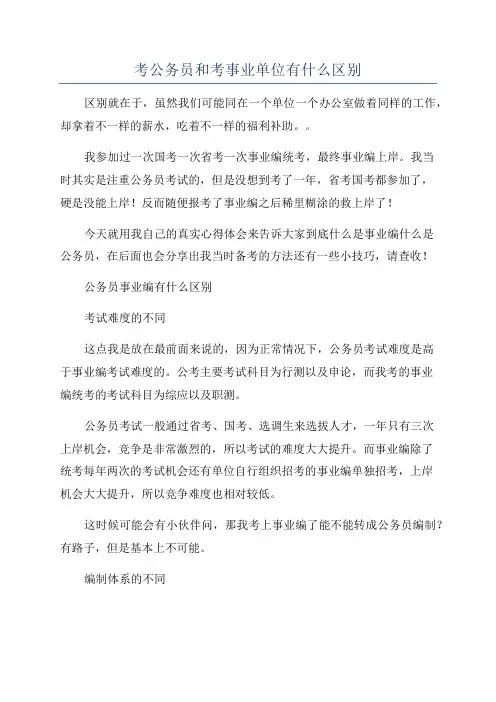 考公务员和考事业单位有什么区别

区别就在于，虽然我们可能同在一个单位一个办公室做着同样的工作，却拿着不一样的薪水，吃着不一样的福利补助。。

我参加过一次国考一次省考一次事业编统考，最终事业编上岸。我当时其实是注重公务员考试的，但是没想到考了一年，省考国考都参加了，硬是没能上岸！反而随便报考了事业编之后稀里糊涂的救上岸了！

今天就用我自己的真实心得体会来告诉大家到底什么是事业编什么是公务员，在后面也会分享出我当时备考的方法还有一些小技巧，请查收！

公务员事业编有什么区别

考试难度的不同

这点我是放在最前面来说的，因为正常情况下，公务员考试难度是高于事业编考试难度的。公考主要考试科目为行测以及申论，而我考的事业编统考的考试科目为综应以及职测。

公务员考试一般通过省考、国考、选调生来选拔人才，一年只有三次上岸机会，竞争是非常激烈的，所以考试的难度大大提升。而事业编除了统考每年两次的考试机会还有单位自行组织招考的事业编单独招考，上岸机会大大提升，所以竞争难度也相对较低。

这时候可能会有小伙伴问，那我考上事业编了能不能转成公务员编制？有路子，但是基本上不可能。

编制体系的不同